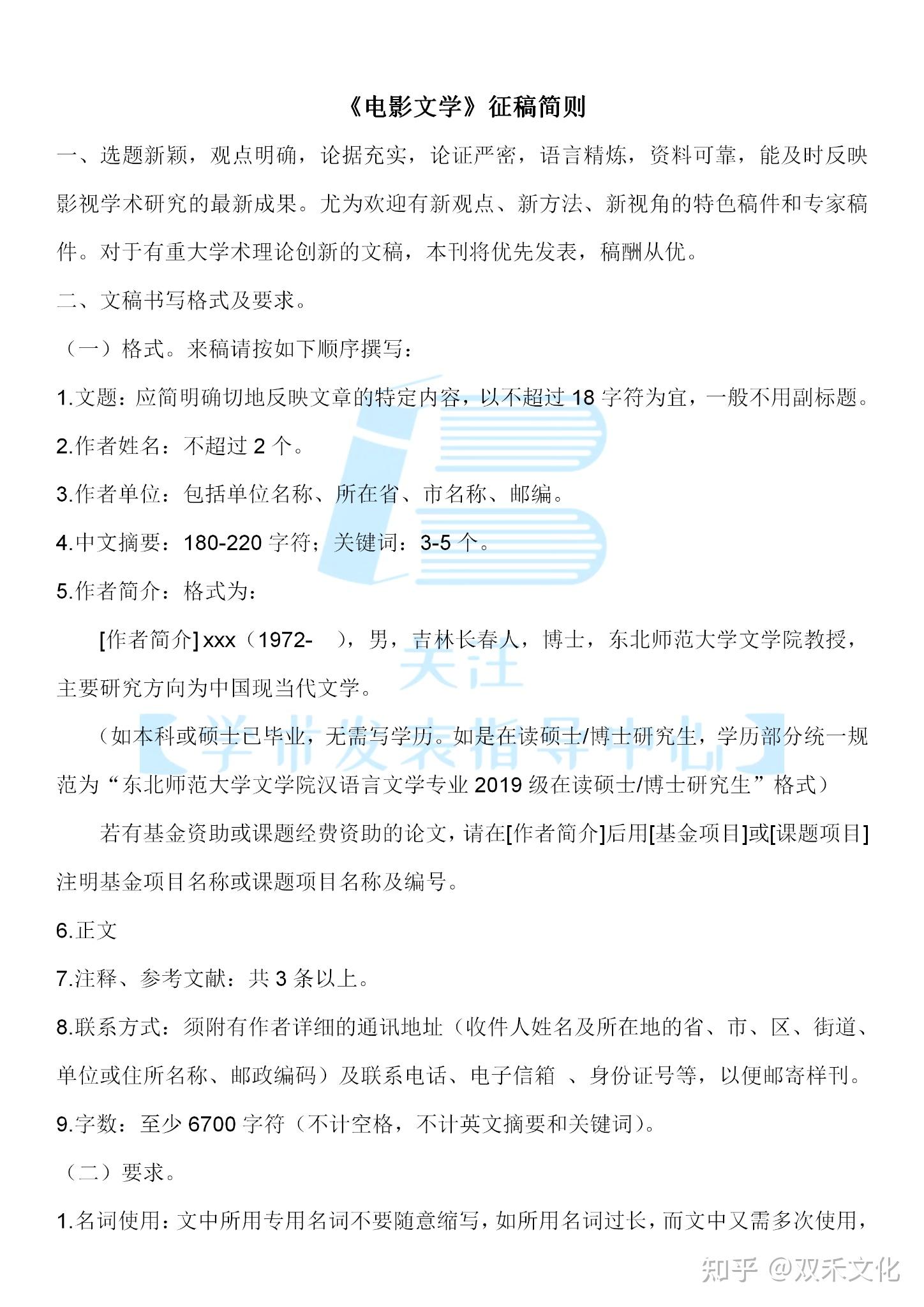 《电影文学》征稿简则

一、选题新颖，观点明确，论据充实，论证严密，语言精炼，资料可靠，能及时反映影视学术研究的最新成果。尤为欢迎有新观点、新方法、新视角的特色稿件和专家稿件。对于有重大学术理论创新的文稿，本刊将优先发表，稿酬从优。

二、文稿书写格式及要求。

（一）格式。来稿请按如下顺序撰写：

1.文题：应简明确切地反映文章的特定内容，以不超过 18 字符为宜，一般不用副标题。

2.作者姓名：不超过 2 个。

3.作者单位：包括单位名称、所在省、市名称、邮编。

4.中文摘要：180-220 字符；关键词：3-5 个。

5.作者简介：格式为：

[作者简介] xxx（1972- ），男，吉林长春人，博士，东北师范大学文学院教授，主要研究方向为中国现当代文学。

（如本科或硕士已毕业，无需写学历。如是在读硕士/博士研究生，学历部分统一规范为“东北师范大学文学院汉语言文学专业 2019 级在读硕士/博士研究生”格式）

若有基金资助或课题经费资助的论文，请在[作者简介]后用[基金项目]或[课题项目]注明基金项目名称或课题项目名称及编号。

6.正文

7.注释、参考文献：共 3 条以上。

8.联系方式：须附有作者详细的通讯地址（收件人姓名及所在地的省、市、区、街道、单位或住所名称、邮政编码）及联系电话、电子信箱 、身份证号等，以便邮寄样刊。

9.字数：至少 6700 字符（不计空格，不计英文摘要和关键词）。

（二）要求。

1.名词使用：文中所用专用名词不要随意缩写，如所用名词过长，而文中又需多次使用，

关注
【学术发表指导中心】

知乎 @双禾文化